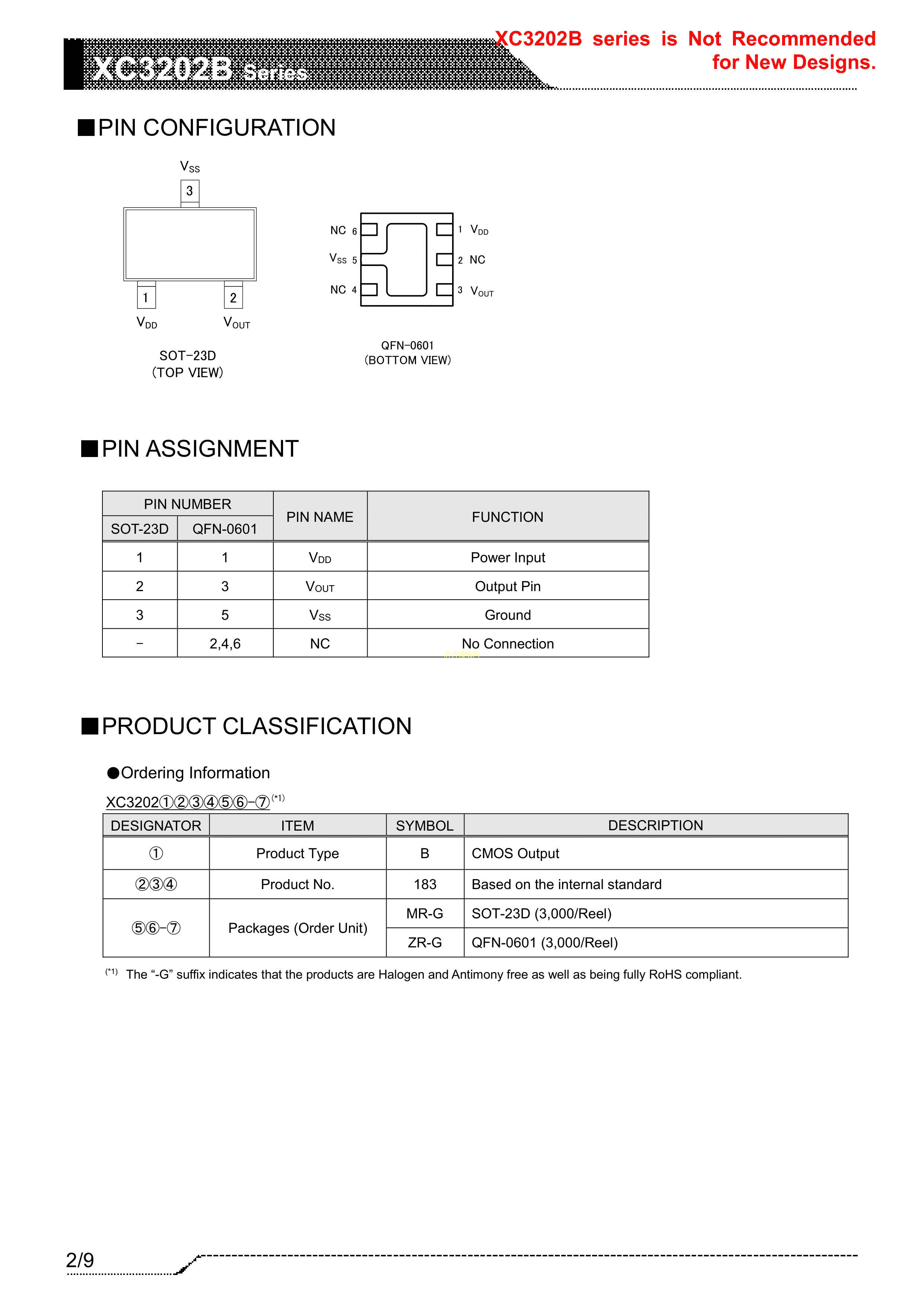 XC3202B Series

XC3202B series is Not Recommended for New Designs.

■PIN CONFIGURATION

$V_{SS}$
3
1
2
$V_{DD}$
$V_{OUT}$
SOT-23D
(TOP VIEW)

NC 6
$V_{SS}$ 5
NC 4
1 $V_{DD}$
2 NC
3 $V_{OUT}$
QFN-0601
(BOTTOM VIEW)

■PIN ASSIGNMENT

| PIN NUMBER SOT-23D | PIN NUMBER QFN-0601 | PIN NAME | FUNCTION |
|---|---|---|---|
| 1 | 1 | $V_{DD}$ | Power Input |
| 2 | 3 | $V_{OUT}$ | Output Pin |
| 3 | 5 | $V_{SS}$ | Ground |
| – | 2,4,6 | NC | No Connection |

■PRODUCT CLASSIFICATION

●Ordering Information

XC3202①②③④⑤⑥-⑦$^{(*1)}$

| DESIGNATOR | ITEM | SYMBOL | DESCRIPTION |
|---|---|---|---|
| ① | Product Type | B | CMOS Output |
| ②③④ | Product No. | 183 | Based on the internal standard |
| ⑤⑥-⑦ | Packages (Order Unit) | MR-G | SOT-23D (3,000/Reel) |
| | | ZR-G | QFN-0601 (3,000/Reel) |

$^{(*1)}$ The “-G” suffix indicates that the products are Halogen and Antimony free as well as being fully RoHS compliant.

2/9